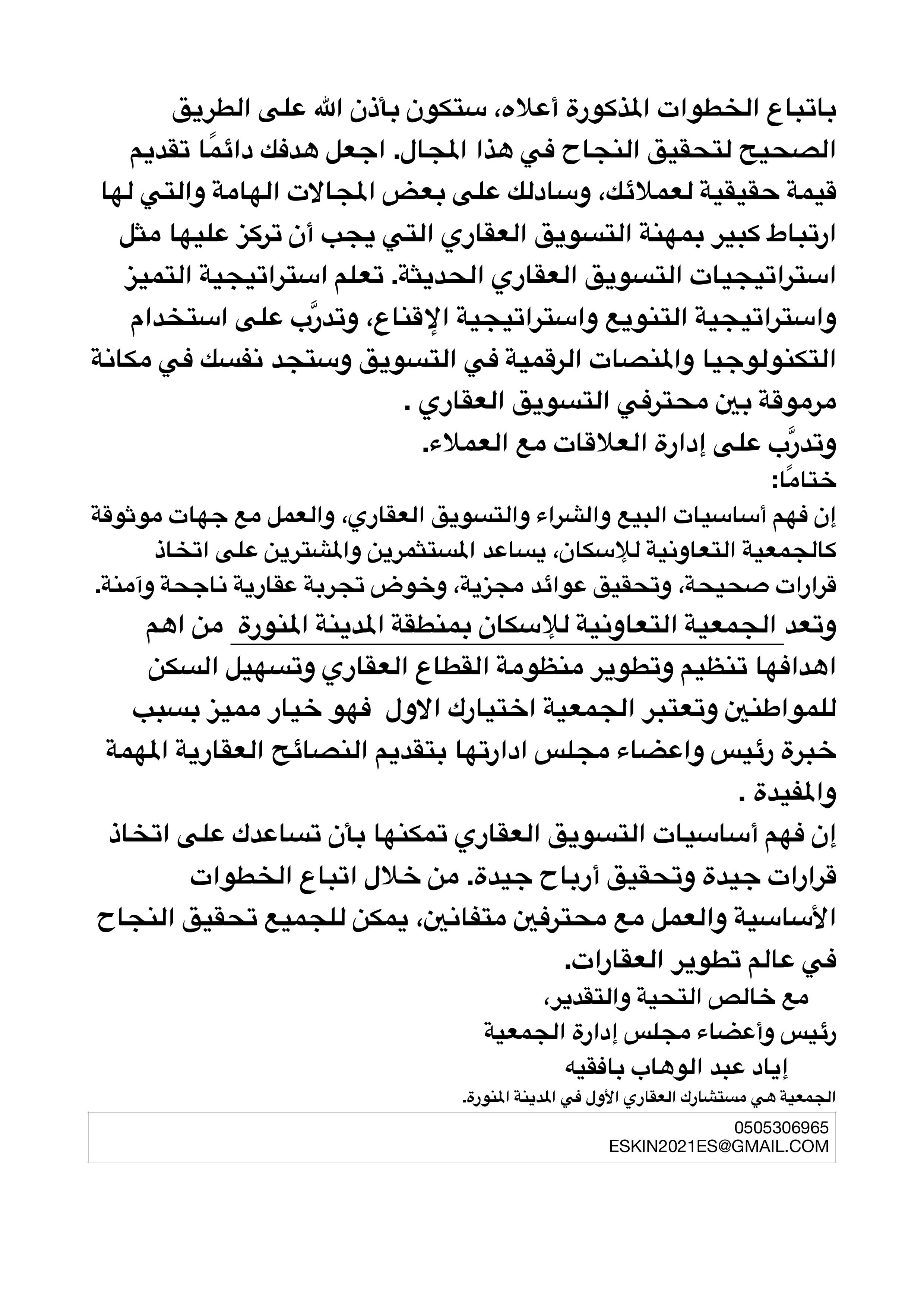 باتباع الخطوات المذكورة أعلاه، ستكون بأذن الله على الطريق الصحيح لتحقيق النجاح في هذا المجال. اجعل هدفك دائمًا تقديم قيمة حقيقية لعملائك، وسادلك على بعض المجالات الهامة والتي لها ارتباط كبير بمهنة التسويق العقاري التي يجب أن تركز عليها مثل استراتيجيات التسويق العقاري الحديثة. تعلم استراتيجية التميز واستراتيجية التنويع واستراتيجية الإقناع، وتدرَّب على استخدام التكنولوجيا والمنصات الرقمية في التسويق وستجد نفسك في مكانة مرموقة بين محترفي التسويق العقاري .
وتدرَّب على إدارة العلاقات مع العملاء.
ختامًا:
إن فهم أساسيات البيع والشراء والتسويق العقاري، والعمل مع جهات موثوقة كالجمعية التعاونية للإسكان، يساعد المستثمرين والمشترين على اتخاذ قرارات صحيحة، وتحقيق عوائد مجزية، وخوض تجربة عقارية ناجحة وآمنة.
وتعد الجمعية التعاونية للإسكان بمنطقة المدينة المنورة من اهم اهدافها تنظيم وتطوير منظومة القطاع العقاري وتسهيل السكن للمواطنين وتعتبر الجمعية اختيارك الاول فهو خيار مميز بسبب خبرة رئيس واعضاء مجلس ادارتها بتقديم النصائح العقارية المهمة والمفيدة .
إن فهم أساسيات التسويق العقاري تمكنها بأن تساعدك على اتخاذ قرارات جيدة وتحقيق أرباح جيدة. من خلال اتباع الخطوات الأساسية والعمل مع محترفين متفانين، يمكن للجميع تحقيق النجاح في عالم تطوير العقارات.
مع خالص التحية والتقدير،
رئيس وأعضاء مجلس إدارة الجمعية
إياد عبد الوهاب بافقيه
الجمعية هي مستشارك العقاري الأول في المدينة المنورة.
0505306965
ESKIN2021ES@GMAIL.COM